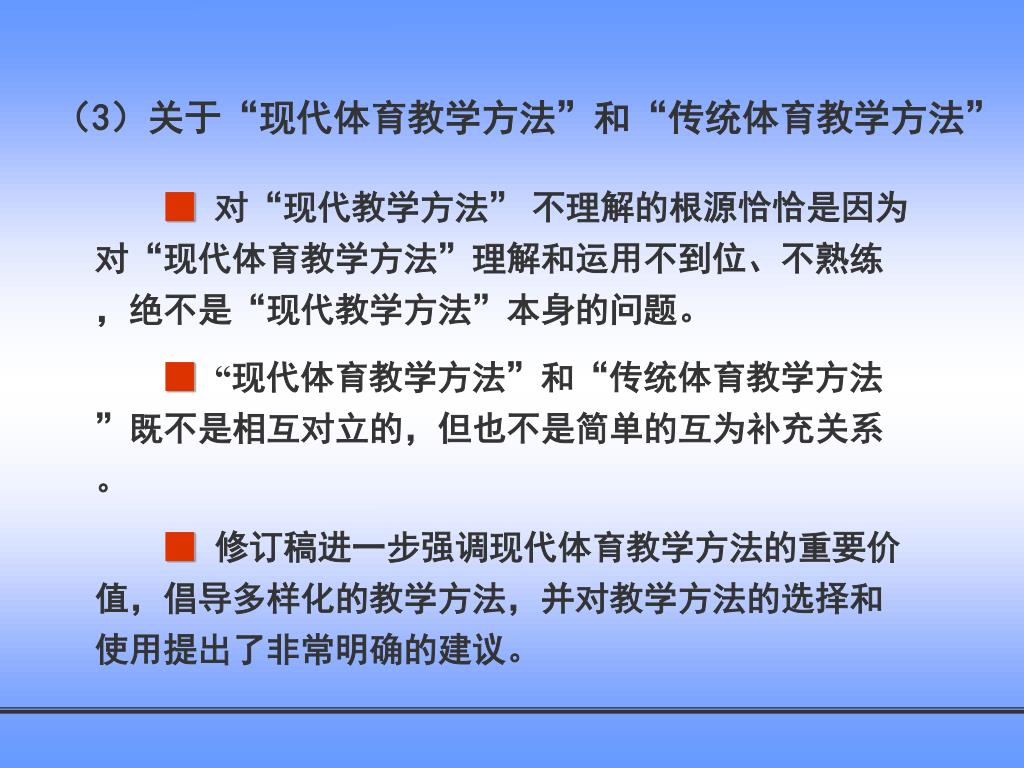 （3）关于“现代体育教学方法”和“传统体育教学方法”

■ 对“现代教学方法” 不理解的根源恰恰是因为对“现代体育教学方法”理解和运用不到位、不熟练，绝不是“现代教学方法”本身的问题。

■ “现代体育教学方法”和“传统体育教学方法”既不是相互对立的，但也不是简单的互为补充关系。

■ 修订稿进一步强调现代体育教学方法的重要价值，倡导多样化的教学方法，并对教学方法的选择和使用提出了非常明确的建议。